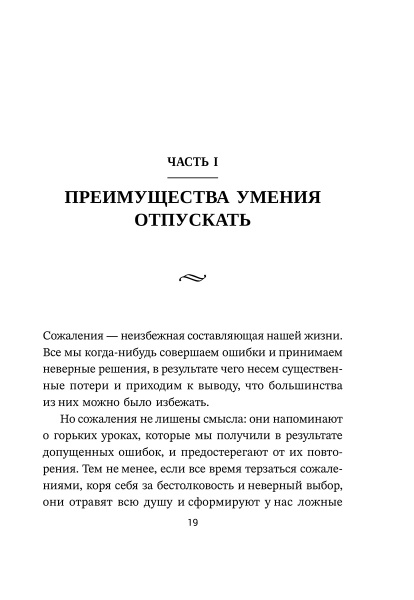 ЧАСТЬ I

ПРЕИМУЩЕСТВА УМЕНИЯ ОТПУСКАТЬ

Сожаления — неизбежная составляющая нашей жизни. Все мы когда-нибудь совершаем ошибки и принимаем неверные решения, в результате чего несем существенные потери и приходим к выводу, что большинства из них можно было избежать.

Но сожаления не лишены смысла: они напоминают о горьких уроках, которые мы получили в результате допущенных ошибок, и предостерегают от их повторения. Тем не менее, если все время терзаться сожалениями, коря себя за бестолковость и неверный выбор, они отравят всю душу и сформируют у нас ложные

19